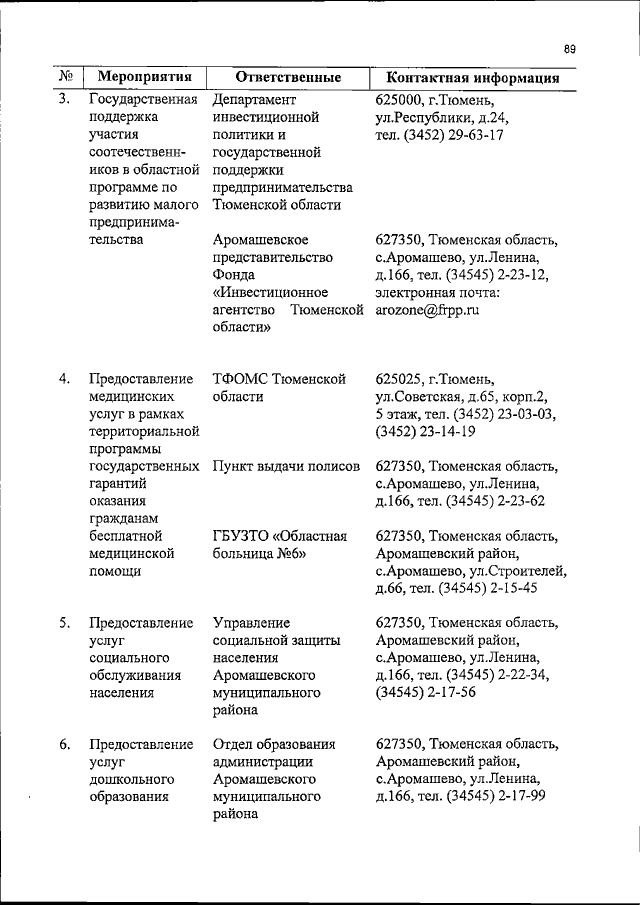 89

| № | Мероприятия | Ответственные | Контактная информация |
|---|---|---|---|
| 3. | Государственная поддержка участия соотечественников в областной программе по развитию малого предпринимательства | Департамент инвестиционной политики и государственной поддержки предпринимательства Тюменской области | 625000, г.Тюмень, ул.Республики, д.24, тел. (3452) 29-63-17 |
| | | Аромашевское представительство Фонда «Инвестиционное агентство Тюменской области» | 627350, Тюменская область, с.Аромашево, ул.Ленина, д.166, тел. (34545) 2-23-12, электронная почта: arozone@frpp.ru |
| 4. | Предоставление медицинских услуг в рамках территориальной программы государственных гарантий оказания гражданам бесплатной медицинской помощи | ТФОМС Тюменской области | 625025, г.Тюмень, ул.Советская, д.65, корп.2, 5 этаж, тел. (3452) 23-03-03, (3452) 23-14-19 |
| | | Пункт выдачи полисов | 627350, Тюменская область, с.Аромашево, ул.Ленина, д.166, тел. (34545) 2-23-62 |
| | | ГБУЗТО «Областная больница №6» | 627350, Тюменская область, Аромашевский район, с.Аромашево, ул.Строителей, д.66, тел. (34545) 2-15-45 |
| 5. | Предоставление услуг социального обслуживания населения | Управление социальной защиты населения Аромашевского муниципального района | 627350, Тюменская область, Аромашевский район, с.Аромашево, ул.Ленина, д.166, тел. (34545) 2-22-34, (34545) 2-17-56 |
| 6. | Предоставление услуг дошкольного образования | Отдел образования администрации Аромашевского муниципального района | 627350, Тюменская область, Аромашевский район, с.Аромашево, ул.Ленина, д.166, тел. (34545) 2-17-99 |